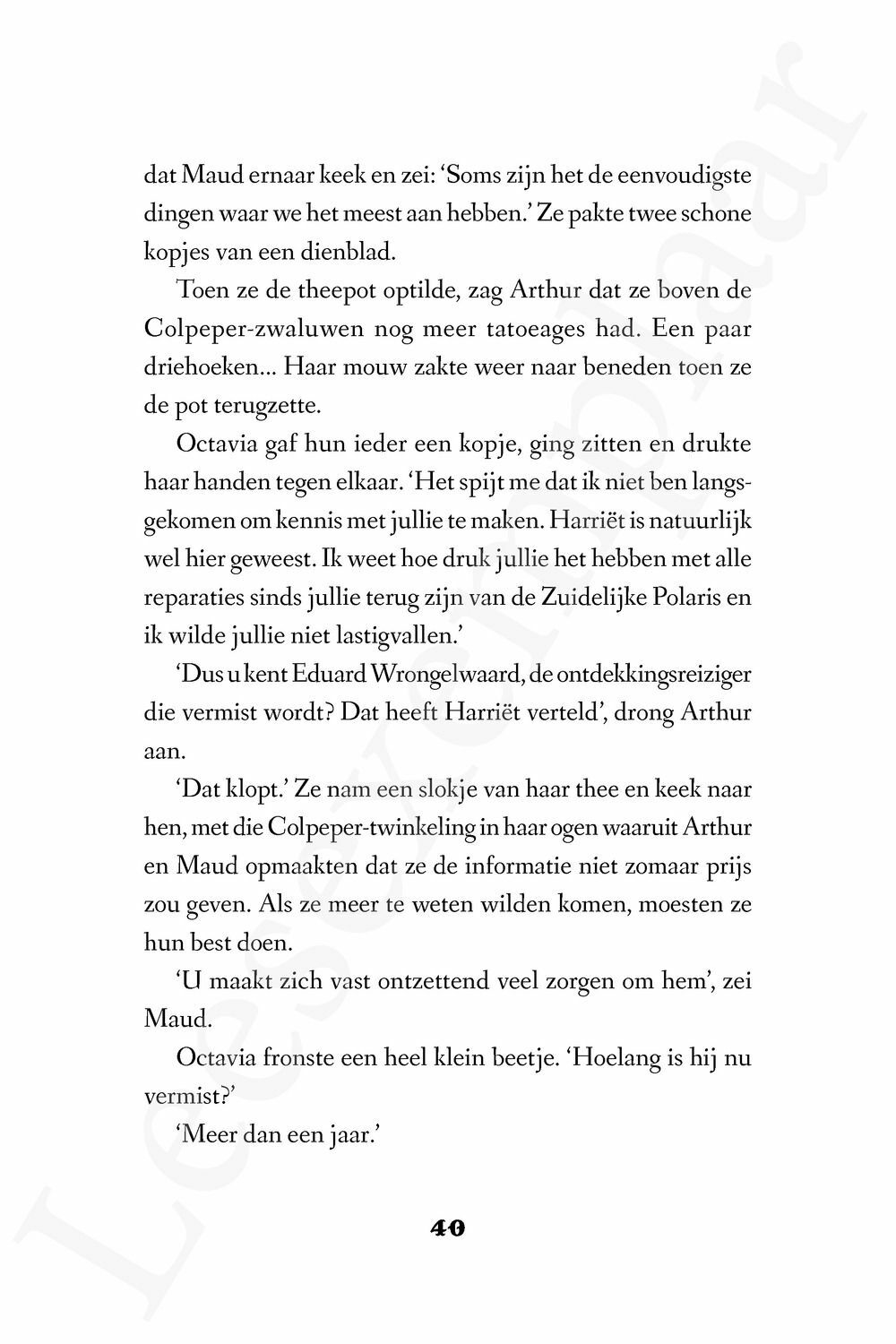 dat Maud ernaar keek en zei: 'Soms zijn het de eenvoudigste dingen waar we het meest aan hebben.' Ze pakte twee schone kopjes van een dienblad.

Toen ze de theepot optilde, zag Arthur dat ze boven de Colpeper-zwaluwen nog meer tatoeages had. Een paar driehoeken... Haar mouw zakte weer naar beneden toen ze de pot terugzette.

Octavia gaf hun ieder een kopje, ging zitten en drukte haar handen tegen elkaar. 'Het spijt me dat ik niet ben langsgekomen om kennis met jullie te maken. Harriët is natuurlijk wel hier geweest. Ik weet hoe druk jullie het hebben met alle reparaties sinds jullie terug zijn van de Zuidelijke Polaris en ik wilde jullie niet lastigvallen.'

'Dus u kent Eduard Wrongelwaard, de ontdekkingsreiziger die vermist wordt? Dat heeft Harriët verteld', drong Arthur aan.

'Dat klopt.' Ze nam een slokje van haar thee en keek naar hen, met die Colpeper-twinkeling in haar ogen waaruit Arthur en Maud opmaakten dat ze de informatie niet zomaar prijs zou geven. Als ze meer te weten wilden komen, moesten ze hun best doen.

'U maakt zich vast ontzettend veel zorgen om hem', zei Maud.

Octavia fronste een heel klein beetje. 'Hoelang is hij nu vermist?'

'Meer dan een jaar.'

40

Leesexemplaar